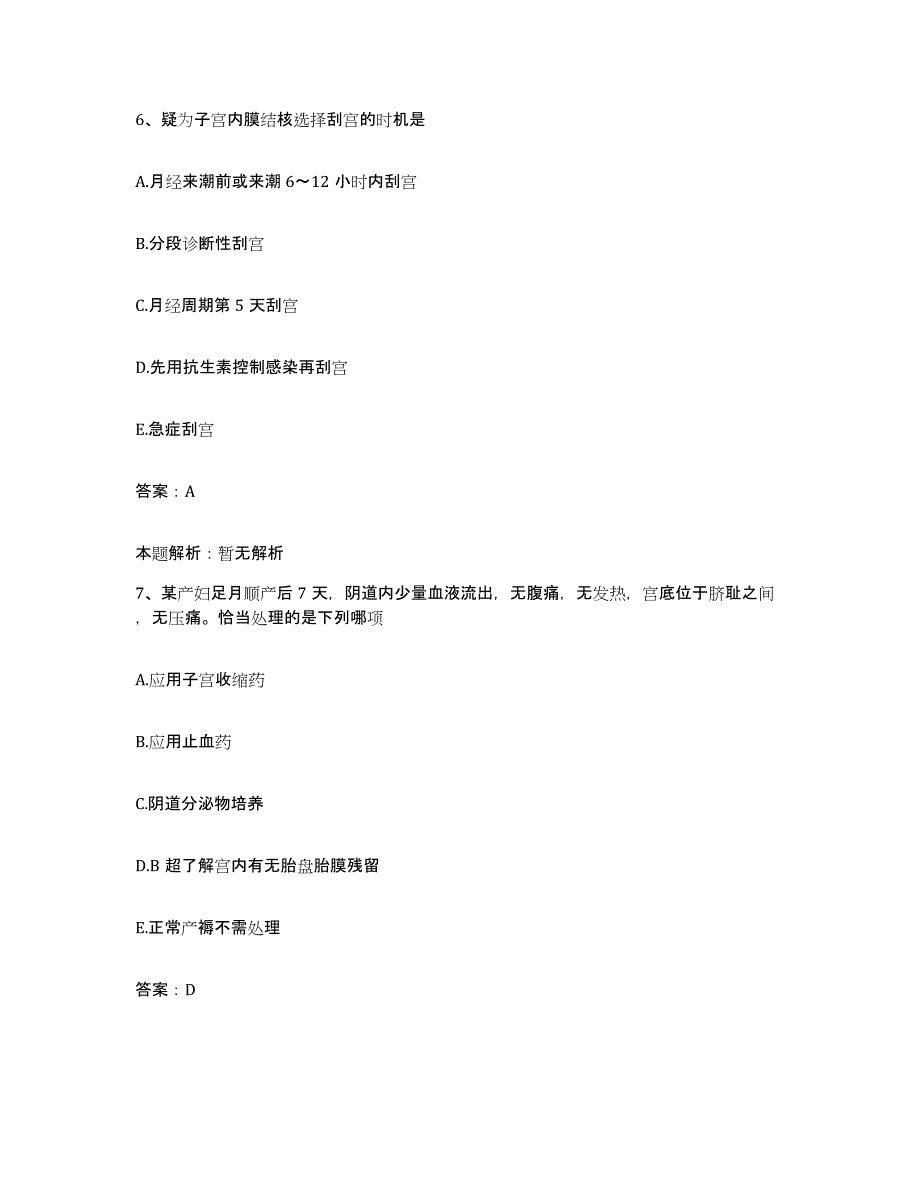 6、疑为子宫内膜结核选择刮宫的时机是

A.月经来潮前或来潮 6～12 小时内刮宫

B.分段诊断性刮宫

C.月经周期第 5 天刮宫

D.先用抗生素控制感染再刮宫

E.急症刮宫

答案：A

本题解析：暂无解析

7、某产妇足月顺产后 7 天，阴道内少量血液流出，无腹痛，无发热，宫底位于脐耻之间，无压痛。恰当处理的是下列哪项

A.应用子宫收缩药

B.应用止血药

C.阴道分泌物培养

D.B 超了解宫内有无胎盘胎膜残留

E.正常产褥不需处理

答案：D